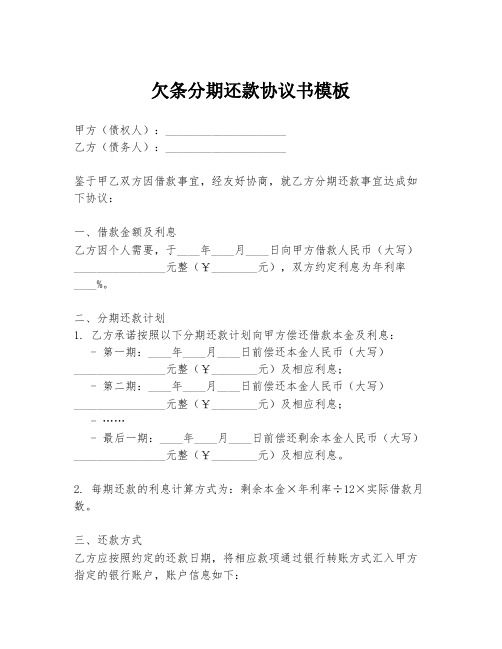 欠条分期还款协议书模板

甲方（债权人）：____________________
乙方（债务人）：____________________

鉴于甲乙双方因借款事宜，经友好协商，就乙方分期还款事宜达成如下协议：

一、借款金额及利息
乙方因个人需要，于____年____月____日向甲方借款人民币（大写）________________元整（￥________元），双方约定利息为年利率____%。

二、分期还款计划
1. 乙方承诺按照以下分期还款计划向甲方偿还借款本金及利息：
- 第一期：____年____月____日前偿还本金人民币（大写）________________元整（￥________元）及相应利息；
- 第二期：____年____月____日前偿还本金人民币（大写）________________元整（￥________元）及相应利息；
- ……
- 最后一期：____年____月____日前偿还剩余本金人民币（大写）________________元整（￥________元）及相应利息。

2. 每期还款的利息计算方式为：剩余本金×年利率÷12×实际借款月数。

三、还款方式
乙方应按照约定的还款日期，将相应款项通过银行转账方式汇入甲方指定的银行账户，账户信息如下：